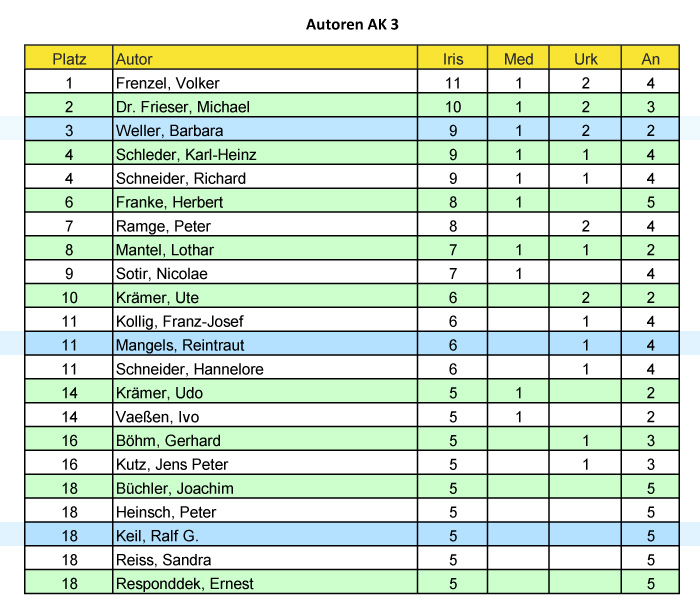 Autoren AK 3

| Platz | Autor | Iris | Med | Urk | An |
|---|---|---|---|---|---|
| 1 | Frenzel, Volker | 11 | 1 | 2 | 4 |
| 2 | Dr. Frieser, Michael | 10 | 1 | 2 | 3 |
| 3 | Weller, Barbara | 9 | 1 | 2 | 2 |
| 4 | Schleder, Karl-Heinz | 9 | 1 | 1 | 4 |
| 4 | Schneider, Richard | 9 | 1 | 1 | 4 |
| 6 | Franke, Herbert | 8 | 1 | | 5 |
| 7 | Ramge, Peter | 8 | | 2 | 4 |
| 8 | Mantel, Lothar | 7 | 1 | 1 | 2 |
| 9 | Sotir, Nicolae | 7 | 1 | | 4 |
| 10 | Krämer, Ute | 6 | | 2 | 2 |
| 11 | Kollig, Franz-Josef | 6 | | 1 | 4 |
| 11 | Mangels, Reintraut | 6 | | 1 | 4 |
| 11 | Schneider, Hannelore | 6 | | 1 | 4 |
| 14 | Krämer, Udo | 5 | 1 | | 2 |
| 14 | Vaeßen, Ivo | 5 | 1 | | 2 |
| 16 | Böhm, Gerhard | 5 | | 1 | 3 |
| 16 | Kutz, Jens Peter | 5 | | 1 | 3 |
| 18 | Büchler, Joachim | 5 | | | 5 |
| 18 | Heinsch, Peter | 5 | | | 5 |
| 18 | Keil, Ralf G. | 5 | | | 5 |
| 18 | Reiss, Sandra | 5 | | | 5 |
| 18 | Responddek, Ernest | 5 | | | 5 |